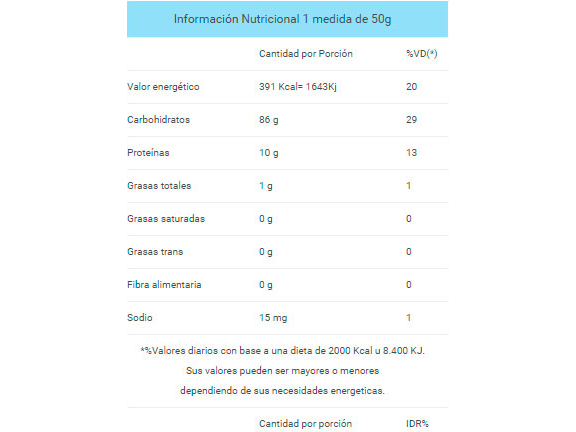 Información Nutricional 1 medida de 50g

| | Cantidad por Porción | %VD(*) |
|---|---|---|
| Valor energético | 391 Kcal= 1643Kj | 20 |
| Carbohidratos | 86 g | 29 |
| Proteínas | 10 g | 13 |
| Grasas totales | 1 g | 1 |
| Grasas saturadas | 0 g | 0 |
| Grasas trans | 0 g | 0 |
| Fibra alimentaria | 0 g | 0 |
| Sodio | 15 mg | 1 |

*%Valores diarios con base a una dieta de 2000 Kcal u 8.400 KJ. Sus valores pueden ser mayores o menores dependiendo de sus necesidades energeticas.

| | Cantidad por porción | IDR% |
|---|---|---|